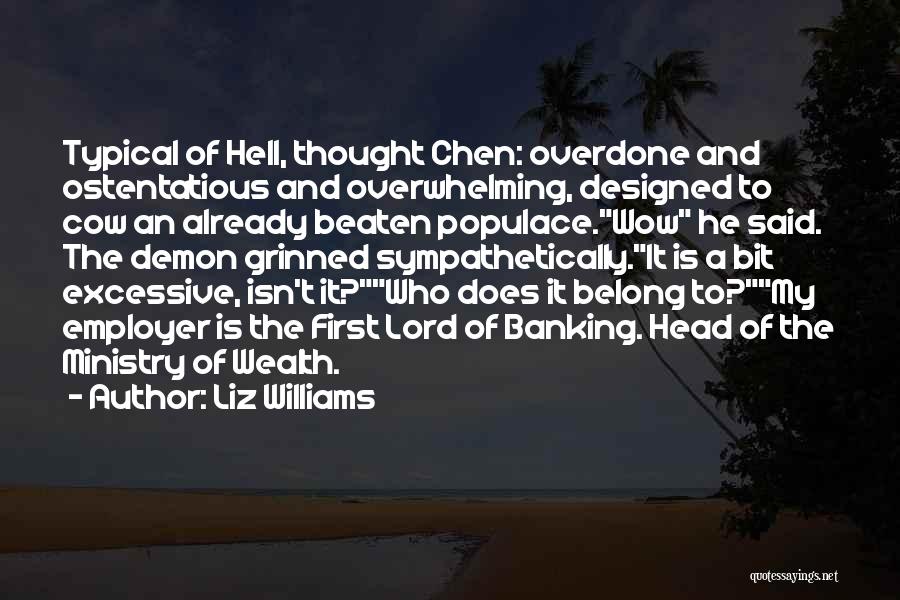 Typical of Hell, thought Chen: overdone and ostentatious and overwhelming, designed to cow an already beaten populace."Wow" he said. The demon grinned sympathetically."It is a bit excessive, isn't it?""Who does it belong to?""My employer is the First Lord of Banking. Head of the Ministry of Wealth.

- Author: Liz Williams

quotessayings.net